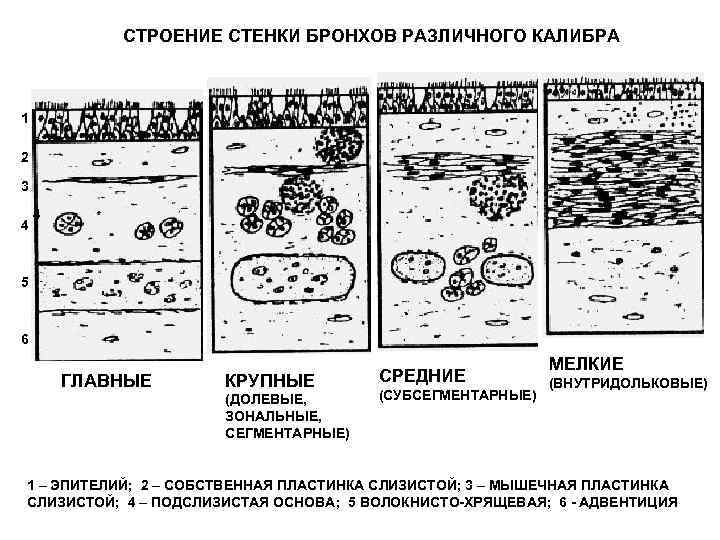 СТРОЕНИЕ СТЕНКИ БРОНХОВ РАЗЛИЧНОГО КАЛИБРА

1
2
3
4
5
6

ГЛАВНЫЕ

КРУПНЫЕ (ДОЛЕВЫЕ, ЗОНАЛЬНЫЕ, СЕГМЕНТАРНЫЕ)

СРЕДНИЕ (СУБСЕГМЕНТАРНЫЕ)

МЕЛКИЕ (ВНУТРИДОЛЬКОВЫЕ)

1 – ЭПИТЕЛИЙ; 2 – СОБСТВЕННАЯ ПЛАСТИНКА СЛИЗИСТОЙ; 3 – МЫШЕЧНАЯ ПЛАСТИНКА СЛИЗИСТОЙ; 4 – ПОДСЛИЗИСТАЯ ОСНОВА; 5 ВОЛОКНИСТО-ХРЯЩЕВАЯ; 6 - АДВЕНТИЦИЯ